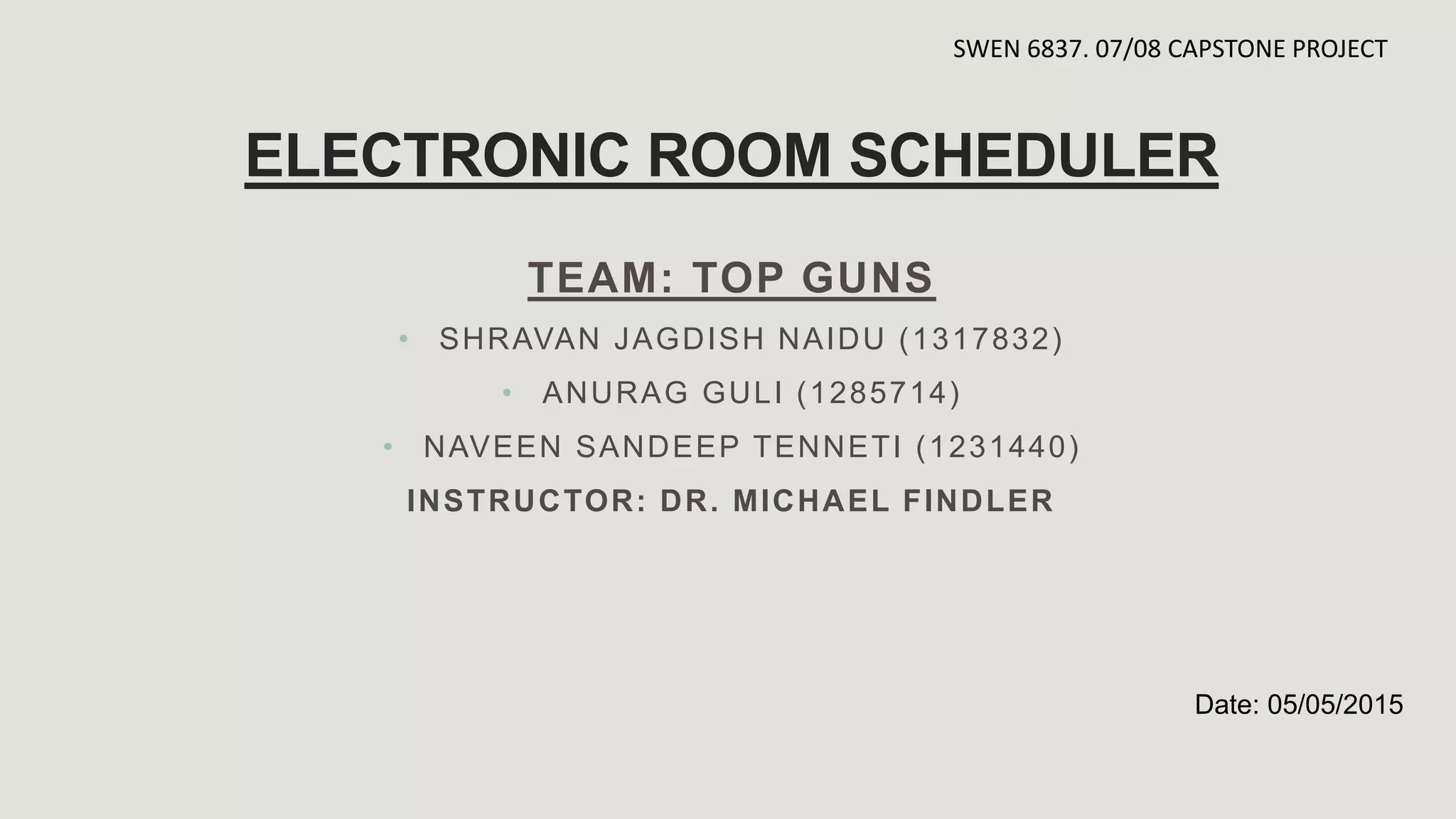 SWEN 6837. 07/08 CAPSTONE PROJECT

ELECTRONIC ROOM SCHEDULER

TEAM: TOP GUNS

• SHRAVAN JAGDISH NAIDU (1317832)
• ANURAG GULI (1285714)
• NAVEEN SANDEEP TENNETI (1231440)

INSTRUCTOR: DR. MICHAEL FINDLER

Date: 05/05/2015